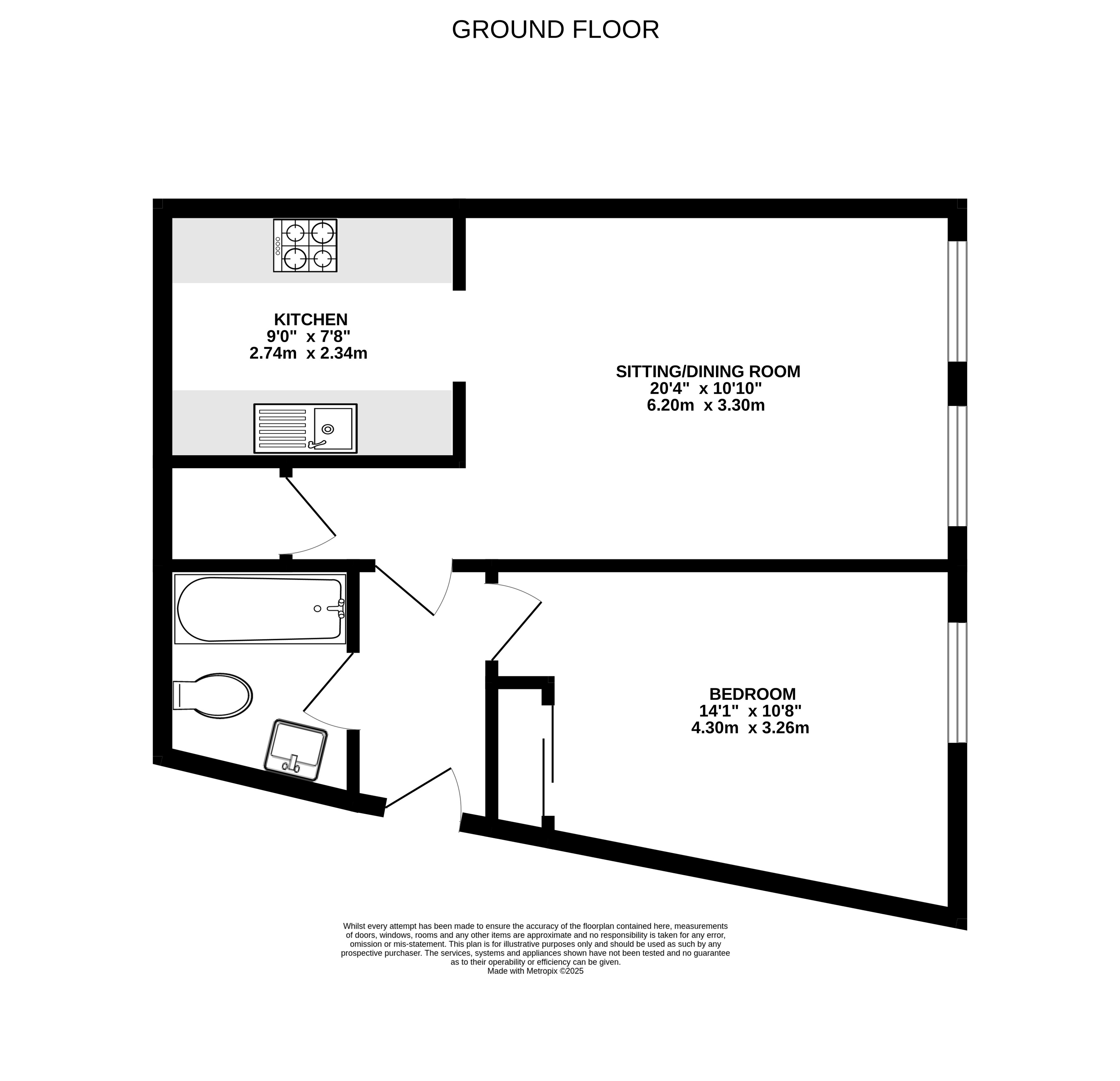 GROUND FLOOR

KITCHEN
9'0" x 7'8"
2.74m x 2.34m

SITTING/DINING ROOM
20'4" x 10'10"
6.20m x 3.30m

BEDROOM
14'1" x 10'8"
4.30m x 3.26m

Whilst every attempt has been made to ensure the accuracy of the floorplan contained here, measurements of doors, windows, rooms and any other items are approximate and no responsibility is taken for any error, omission or mis-statement. This plan is for illustrative purposes only and should be used as such by any prospective purchaser. The services, systems and appliances shown have not been tested and no guarantee as to their operability or efficiency can be given.
Made with Metropix ©2025